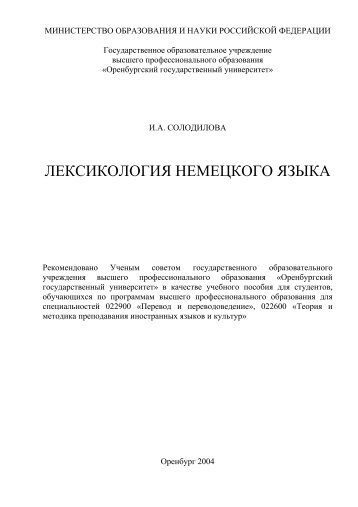 МИНИСТЕРСТВО ОБРАЗОВАНИЯ И НАУКИ РОССИЙСКОЙ ФЕДЕРАЦИИ

Государственное образовательное учреждение
высшего профессионального образования
«Оренбургский государственный университет»

И.А. СОЛОДИЛОВА

ЛЕКСИКОЛОГИЯ НЕМЕЦКОГО ЯЗЫКА

Рекомендовано Ученым советом государственного образовательного учреждения высшего профессионального образования «Оренбургский государственный университет» в качестве учебного пособия для студентов, обучающихся по программам высшего профессионального образования для специальностей 022900 «Перевод и переводоведение», 022600 «Теория и методика преподавания иностранных языков и культур»

Оренбург 2004